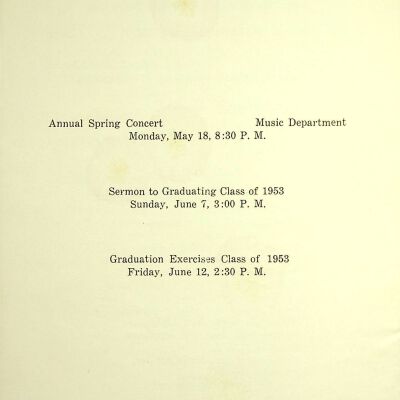 Annual Spring Concert Music Department
Monday, May 18, 8:30 P. M.

Sermon to Graduating Class of 1953
Sunday, June 7, 3:00 P. M.

Graduation Exercises Class of 1953
Friday, June 12, 2:30 P. M.